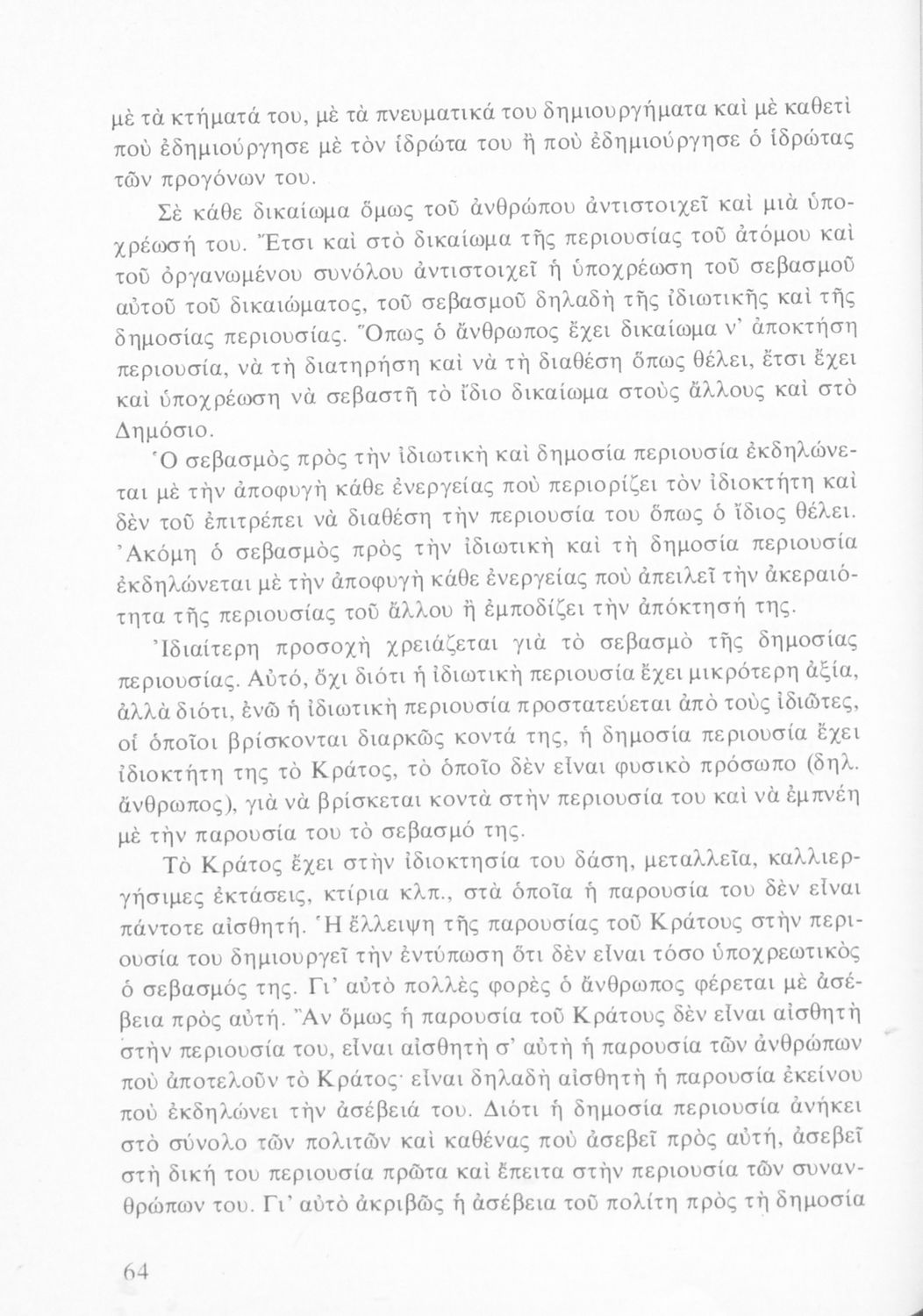 μὲ τὰ κτήματά του, μὲ τὰ πνευματικά του δημιουργήματα καὶ μὲ καθετὶ ποὺ ἐδημιούργησε μὲ τὸν ἱδρώτα του ἢ ποὺ ἐδημιούργησε ὁ ἱδρώτας τῶν προγόνων του.

Σὲ κάθε δικαίωμα ὅμως τοῦ ἀνθρώπου ἀντιστοιχεῖ καὶ μιὰ ὑποχρέωσή του. Ἔτσι καὶ στὸ δικαίωμα τῆς περιουσίας τοῦ ἀτόμου καὶ τοῦ ὀργανωμένου συνόλου ἀντιστοιχεῖ ἡ ὑποχρέωση τοῦ σεβασμοῦ αὐτοῦ τοῦ δικαιώματος, τοῦ σεβασμοῦ δηλαδὴ τῆς ἰδιωτικῆς καὶ τῆς δημοσίας περιουσίας. Ὅπως ὁ ἄνθρωπος ἔχει δικαίωμα ν' ἀποκτήση περιουσία, νὰ τὴ διατηρήση καὶ νὰ τὴ διαθέση ὅπως θέλει, ἔτσι ἔχει καὶ ὑποχρέωση νὰ σεβαστῆ τὸ ἴδιο δικαίωμα στοὺς ἄλλους καὶ στὸ Δημόσιο.

Ὁ σεβασμὸς πρὸς τὴν ἰδιωτικὴ καὶ δημοσία περιουσία ἐκδηλώνεται μὲ τὴν ἀποφυγὴ κάθε ἐνεργείας ποὺ περιορίζει τὸν ἰδιοκτήτη καὶ δὲν τοῦ ἐπιτρέπει νὰ διαθέση τὴν περιουσία του ὅπως ὁ ἴδιος θέλει. Ἀκόμη ὁ σεβασμὸς πρὸς τὴν ἰδιωτικὴ καὶ τὴ δημοσία περιουσία ἐκδηλώνεται μὲ τὴν ἀποφυγὴ κάθε ἐνεργείας ποὺ ἀπειλεῖ τὴν ἀκεραιότητα τῆς περιουσίας τοῦ ἄλλου ἢ ἐμποδίζει τὴν ἀπόκτησή της.

Ἰδιαίτερη προσοχὴ χρειάζεται γιὰ τὸ σεβασμὸ τῆς δημοσίας περιουσίας. Αὐτό, ὄχι διότι ἡ ἰδιωτικὴ περιουσία ἔχει μικρότερη ἀξία, ἀλλὰ διότι, ἐνῶ ἡ ἰδιωτικὴ περιουσία προστατεύεται ἀπὸ τοὺς ἰδιῶτες, οἱ ὁποῖοι βρίσκονται διαρκῶς κοντά της, ἡ δημοσία περιουσία ἔχει ἰδιοκτήτη της τὸ Κράτος, τὸ ὁποῖο δὲν εἶναι φυσικὸ πρόσωπο (δηλ. ἄνθρωπος), γιὰ νὰ βρίσκεται κοντὰ στὴν περιουσία του καὶ νὰ ἐμπνέη μὲ τὴν παρουσία του τὸ σεβασμό της.

Τὸ Κράτος ἔχει στὴν ἰδιοκτησία του δάση, μεταλλεῖα, καλλιεργήσιμες ἐκτάσεις, κτίρια κλπ., στὰ ὁποῖα ἡ παρουσία του δὲν εἶναι πάντοτε αἰσθητή. Ἡ ἔλλειψη τῆς παρουσίας τοῦ Κράτους στὴν περιουσία του δημιουργεῖ τὴν ἐντύπωση ὅτι δὲν εἶναι τόσο ὑποχρεωτικὸς ὁ σεβασμός της. Γι' αὐτὸ πολλὲς φορὲς ὁ ἄνθρωπος φέρεται μὲ ἀσέβεια πρὸς αὐτή. Ἂν ὅμως ἡ παρουσία τοῦ Κράτους δὲν εἶναι αἰσθητὴ στὴν περιουσία του, εἶναι αἰσθητὴ σ' αὐτὴ ἡ παρουσία τῶν ἀνθρώπων ποὺ ἀποτελοῦν τὸ Κράτος· εἶναι δηλαδὴ αἰσθητὴ ἡ παρουσία ἐκείνου ποὺ ἐκδηλώνει τὴν ἀσέβειά του. Διότι ἡ δημοσία περιουσία ἀνήκει στὸ σύνολο τῶν πολιτῶν καὶ καθένας ποὺ ἀσεβεῖ πρὸς αὐτή, ἀσεβεῖ στὴ δική του περιουσία πρῶτα καὶ ἔπειτα στὴν περιουσία τῶν συνανθρώπων του. Γι' αὐτὸ ἀκριβῶς ἡ ἀσέβεια τοῦ πολίτη πρὸς τὴ δημοσία

64